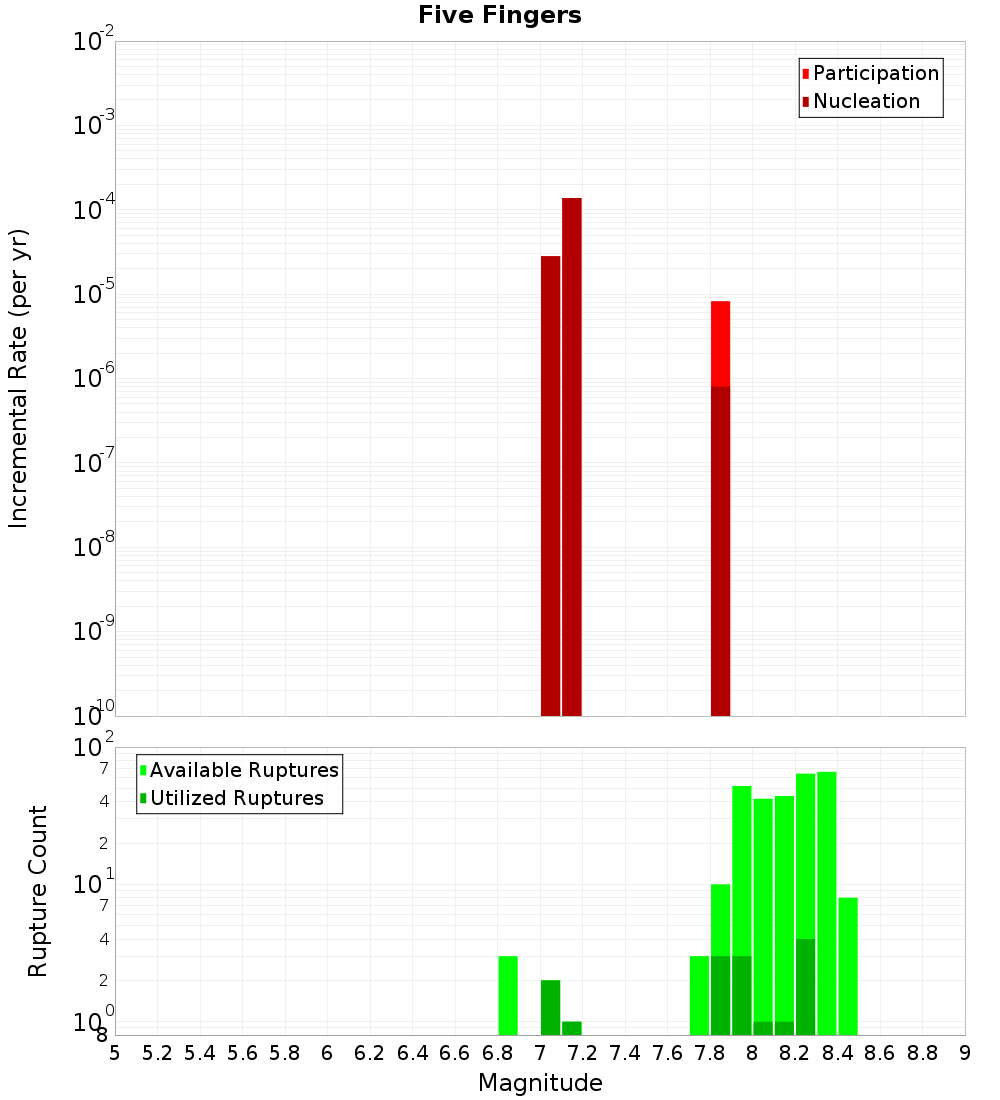 Five Fingers

Participation
Nucleation

Incremental Rate (per yr)

$10^{-2}$
$10^{-3}$
$10^{-4}$
$10^{-5}$
$10^{-6}$
$10^{-7}$
$10^{-8}$
$10^{-9}$
$10^{-10}$

Available Ruptures
Utilized Ruptures

Rupture Count

$10^{2}$
7
4
2
$10^{1}$
7
4
2
$10^{0}$
8

5 5.2 5.4 5.6 5.8 6 6.2 6.4 6.6 6.8 7 7.2 7.4 7.6 7.8 8 8.2 8.4 8.6 8.8 9

Magnitude